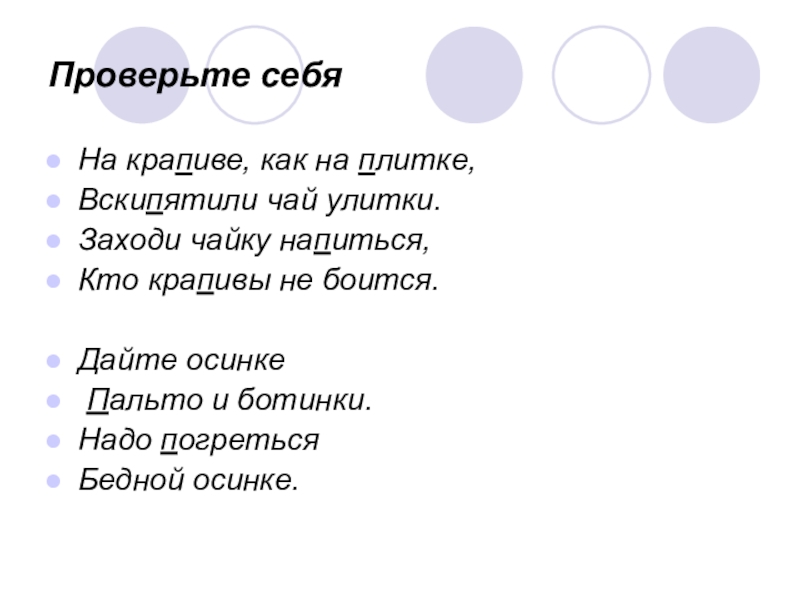 Проверьте себя

• На крапиве, как на плитке,
• Вскипятили чай улитки.
• Заходи чайку напиться,
• Кто крапивы не боится.

• Дайте осинке
• Пальто и ботинки.
• Надо погреться
• Бедной осинке.